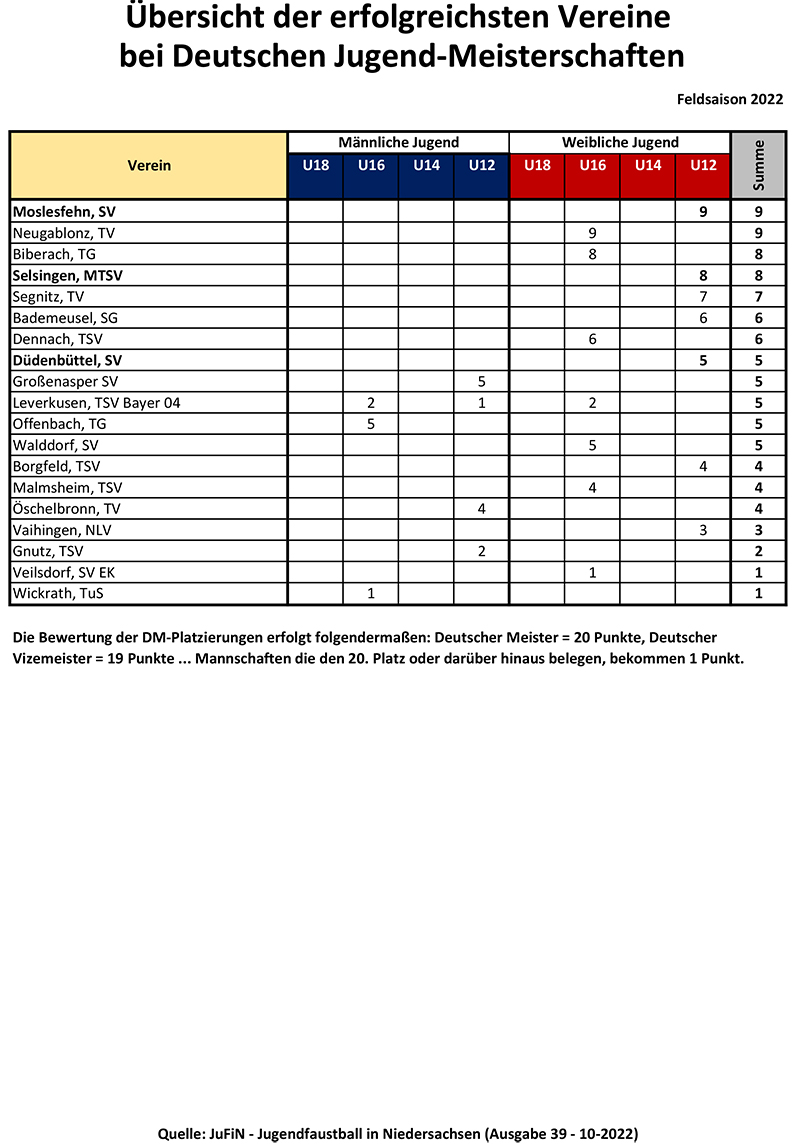 Übersicht der erfolgreichsten Vereine bei Deutschen Jugend-Meisterschaften

Feldsaison 2022

| Verein | Männliche Jugend U18 | Männliche Jugend U16 | Männliche Jugend U14 | Männliche Jugend U12 | Weibliche Jugend U18 | Weibliche Jugend U16 | Weibliche Jugend U14 | Weibliche Jugend U12 | Summe |
|---|---|---|---|---|---|---|---|---|---|
| Moslesfehn, SV | | | | | | | | 9 | 9 |
| Neugablonz, TV | | | | | | 9 | | | 9 |
| Biberach, TG | | | | | | 8 | | | 8 |
| Selsingen, MTSV | | | | | | | | 8 | 8 |
| Segnitz, TV | | | | | | | | 7 | 7 |
| Bademeusel, SG | | | | | | | | 6 | 6 |
| Dennach, TSV | | | | | | 6 | | | 6 |
| Düdenbüttel, SV | | | | | | | | 5 | 5 |
| Großenasper SV | | | | 5 | | | | | 5 |
| Leverkusen, TSV Bayer 04 | | 2 | | 1 | | 2 | | | 5 |
| Offenbach, TG | | 5 | | | | | | | 5 |
| Walddorf, SV | | | | | | 5 | | | 5 |
| Borgfeld, TSV | | | | | | | | 4 | 4 |
| Malmsheim, TSV | | | | | | 4 | | | 4 |
| Öschelbronn, TV | | | | 4 | | | | | 4 |
| Vaihingen, NLV | | | | | | | | 3 | 3 |
| Gnutz, TSV | | | | 2 | | | | | 2 |
| Veilsdorf, SV EK | | | | | | 1 | | | 1 |
| Wickrath, TuS | | 1 | | | | | | | 1 |

Die Bewertung der DM-Platzierungen erfolgt folgendermaßen: Deutscher Meister = 20 Punkte, Deutscher Vizemeister = 19 Punkte ... Mannschaften die den 20. Platz oder darüber hinaus belegen, bekommen 1 Punkt.

Quelle: JuFiN - Jugendfaustball in Niedersachsen (Ausgabe 39 - 10-2022)